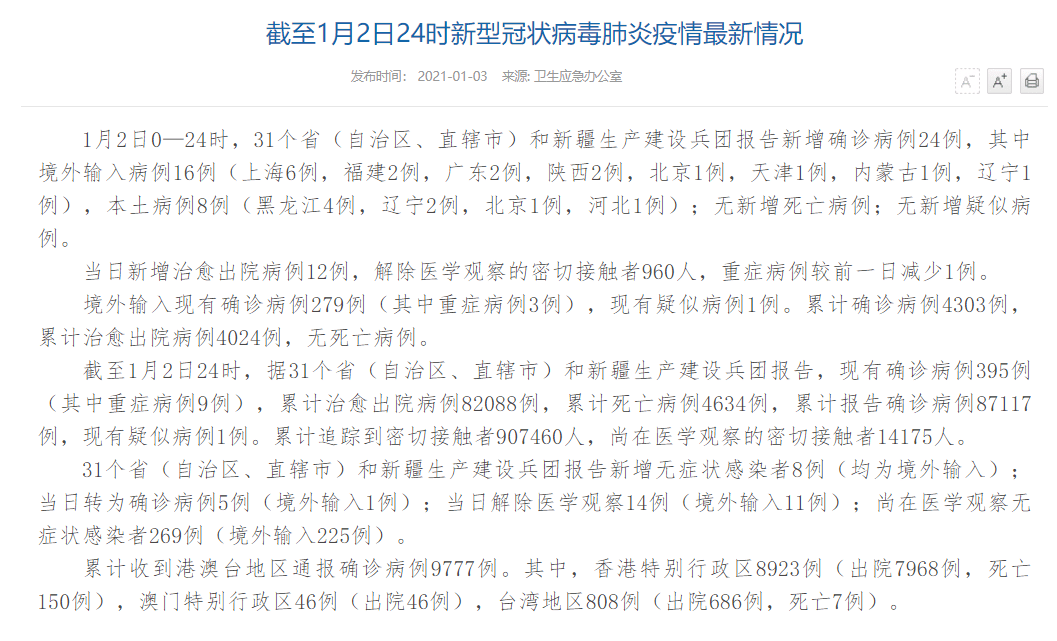 截至1月2日24时新型冠状病毒肺炎疫情最新情况

发布时间： 2021-01-03 来源: 卫生应急办公室

A⁻ A⁺

1月2日0—24时，31个省（自治区、直辖市）和新疆生产建设兵团报告新增确诊病例24例，其中境外输入病例16例（上海6例，福建2例，广东2例，陕西2例，北京1例，天津1例，内蒙古1例，辽宁1例），本土病例8例（黑龙江4例，辽宁2例，北京1例，河北1例）；无新增死亡病例；无新增疑似病例。

当日新增治愈出院病例12例，解除医学观察的密切接触者960人，重症病例较前一日减少1例。

境外输入现有确诊病例279例（其中重症病例3例），现有疑似病例1例。累计确诊病例4303例，累计治愈出院病例4024例，无死亡病例。

截至1月2日24时，据31个省（自治区、直辖市）和新疆生产建设兵团报告，现有确诊病例395例（其中重症病例9例），累计治愈出院病例82088例，累计死亡病例4634例，累计报告确诊病例87117例，现有疑似病例1例。累计追踪到密切接触者907460人，尚在医学观察的密切接触者14175人。

31个省（自治区、直辖市）和新疆生产建设兵团报告新增无症状感染者8例（均为境外输入）；当日转为确诊病例5例（境外输入1例）；当日解除医学观察14例（境外输入11例）；尚在医学观察无症状感染者269例（境外输入225例）。

累计收到港澳台地区通报确诊病例9777例。其中，香港特别行政区8923例（出院7968例，死亡150例），澳门特别行政区46例（出院46例），台湾地区808例（出院686例，死亡7例）。